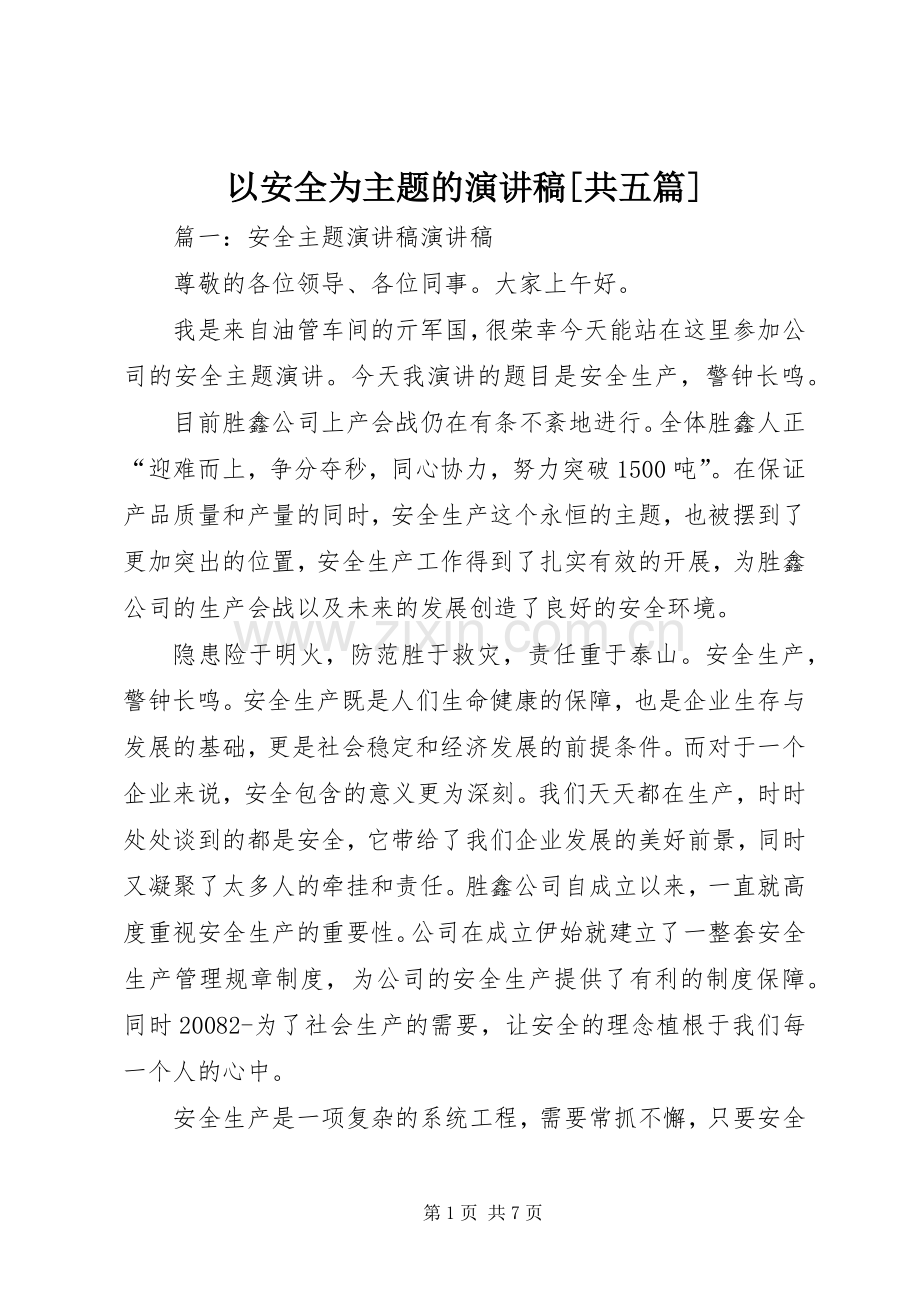 以安全为主题的演讲稿[共五篇]

篇一：安全主题演讲稿演讲稿

尊敬的各位领导、各位同事。大家上午好。

我是来自油管车间的亓军国，很荣幸今天能站在这里参加公司的安全主题演讲。今天我演讲的题目是安全生产，警钟长鸣。

目前胜鑫公司上产会战仍在有条不紊地进行。全体胜鑫人正“迎难而上，争分夺秒，同心协力，努力突破1500吨”。在保证产品质量和产量的同时，安全生产这个永恒的主题，也被摆到了更加突出的位置，安全生产工作得到了扎实有效的开展，为胜鑫公司的生产会战以及未来的发展创造了良好的安全环境。

隐患险于明火，防范胜于救灾，责任重于泰山。安全生产，警钟长鸣。安全生产既是人们生命健康的保障，也是企业生存与发展的基础，更是社会稳定和经济发展的前提条件。而对于一个企业来说，安全包含的意义更为深刻。我们天天都在生产，时时处处谈到的都是安全，它带给了我们企业发展的美好前景，同时又凝聚了太多人的牵挂和责任。胜鑫公司自成立以来，一直就高度重视安全生产的重要性。公司在成立伊始就建立了一整套安全生产管理规章制度，为公司的安全生产提供了有利的制度保障。同时20082-为了社会生产的需要，让安全的理念植根于我们每一个人的心中。

安全生产是一项复杂的系统工程，需要常抓不懈，只要安全

第1页 共7页

www.zixin.com.cn